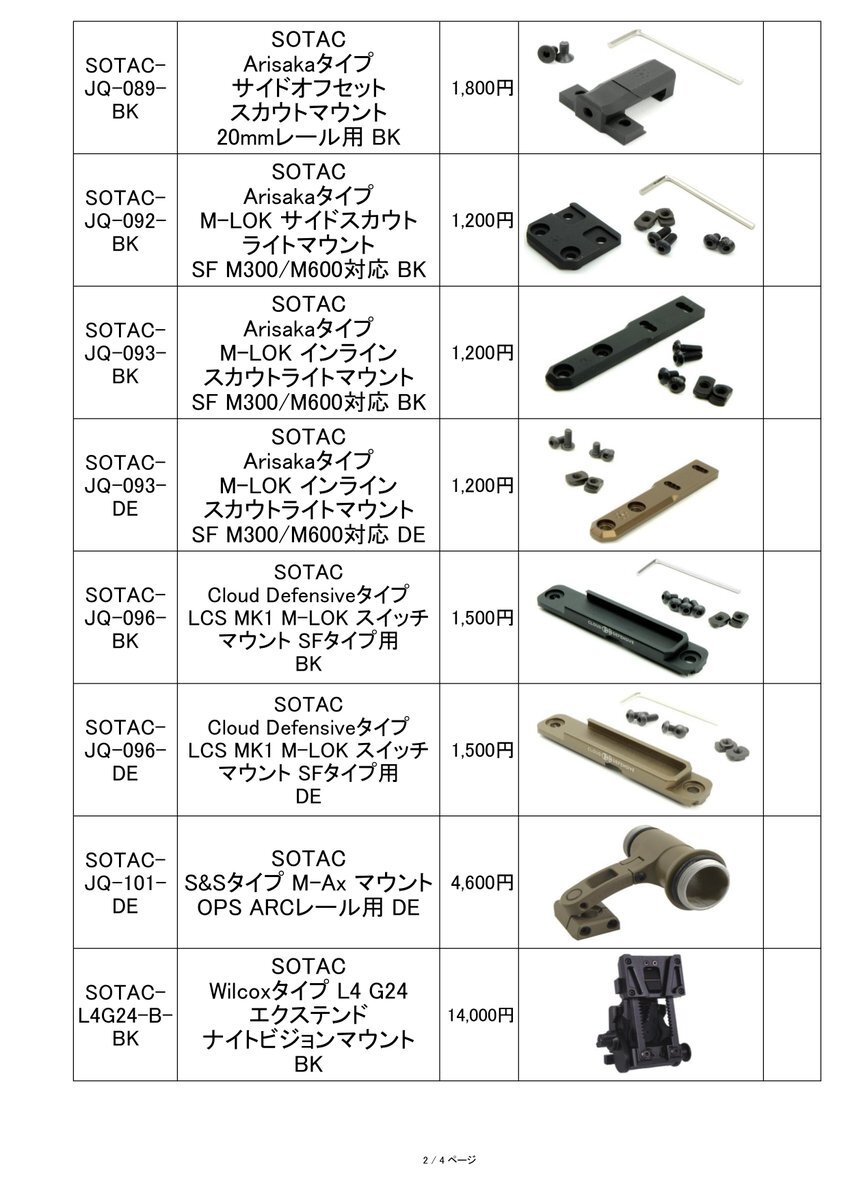 | | | | | |
|---|---|---|---|---|
| SOTAC-JQ-089-BK | SOTAC Arisakaタイプ サイドオフセット スカウトマウント 20mmレール用 BK | 1,800円 | | |
| SOTAC-JQ-092-BK | SOTAC Arisakaタイプ M-LOK サイドスカウト ライトマウント SF M300/M600対応 BK | 1,200円 | | |
| SOTAC-JQ-093-BK | SOTAC Arisakaタイプ M-LOK インライン スカウトライトマウント SF M300/M600対応 BK | 1,200円 | | |
| SOTAC-JQ-093-DE | SOTAC Arisakaタイプ M-LOK インライン スカウトライトマウント SF M300/M600対応 DE | 1,200円 | | |
| SOTAC-JQ-096-BK | SOTAC Cloud Defensiveタイプ LCS MK1 M-LOK スイッチ マウント SFタイプ用 BK | 1,500円 | | |
| SOTAC-JQ-096-DE | SOTAC Cloud Defensiveタイプ LCS MK1 M-LOK スイッチ マウント SFタイプ用 DE | 1,500円 | | |
| SOTAC-JQ-101-DE | SOTAC S&Sタイプ M-Ax マウント OPS ARCレール用 DE | 4,600円 | | |
| SOTAC-L4G24-B-BK | SOTAC Wilcoxタイプ L4 G24 エクステンド ナイトビジョンマウント BK | 14,000円 | | |

2 / 4 ページ